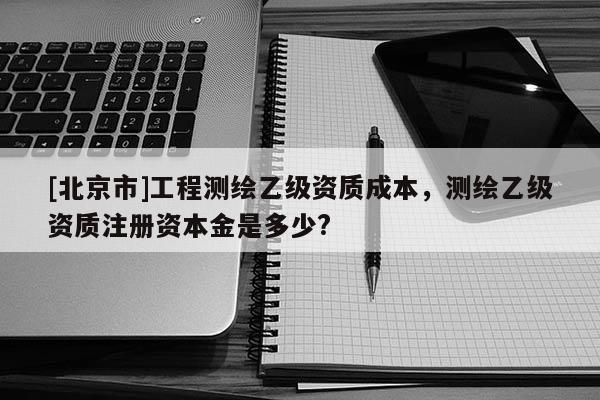 [北京市]工程测绘乙级资质成本，测绘乙级资质注册资本金是多少?